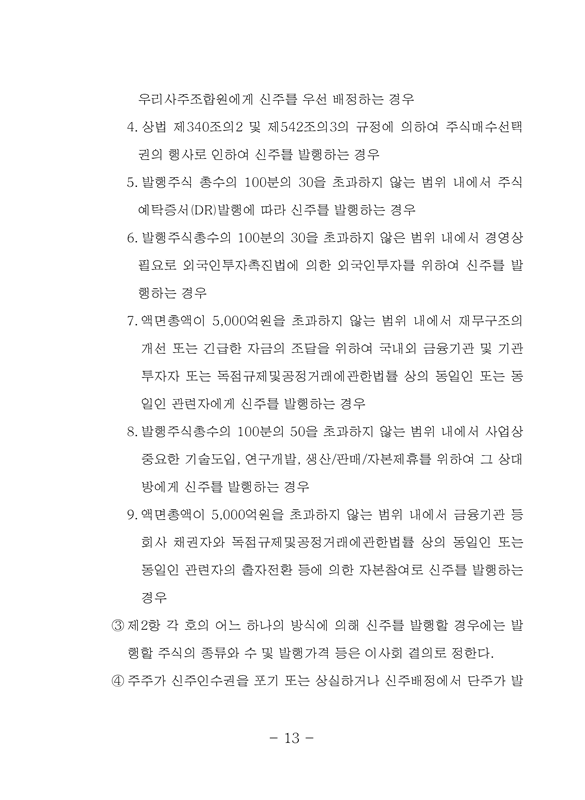 우리사주조합원에게 신주를 우선 배정하는 경우

4. 상법 제340조의2 및 제542조의3의 규정에 의하여 주식매수선택권의 행사로 인하여 신주를 발행하는 경우

5. 발행주식 총수의 100분의 30을 초과하지 않는 범위 내에서 주식예탁증서(DR)발행에 따라 신주를 발행하는 경우

6. 발행주식총수의 100분의 30을 초과하지 않은 범위 내에서 경영상 필요로 외국인투자촉진법에 의한 외국인투자를 위하여 신주를 발행하는 경우

7. 액면총액이 5,000억원을 초과하지 않는 범위 내에서 재무구조의 개선 또는 긴급한 자금의 조달을 위하여 국내외 금융기관 및 기관투자자 또는 독점규제및공정거래에관한법률 상의 동일인 또는 동일인 관련자에게 신주를 발행하는 경우

8. 발행주식총수의 100분의 50을 초과하지 않는 범위 내에서 사업상 중요한 기술도입, 연구개발, 생산/판매/자본제휴를 위하여 그 상대방에게 신주를 발행하는 경우

9. 액면총액이 5,000억원을 초과하지 않는 범위 내에서 금융기관 등 회사 채권자와 독점규제및공정거래에관한법률 상의 동일인 또는 동일인 관련자의 출자전환 등에 의한 자본참여로 신주를 발행하는 경우

③ 제2항 각 호의 어느 하나의 방식에 의해 신주를 발행할 경우에는 발행할 주식의 종류와 수 및 발행가격 등은 이사회 결의로 정한다.

④ 주주가 신주인수권을 포기 또는 상실하거나 신주배정에서 단주가 발

- 13 -